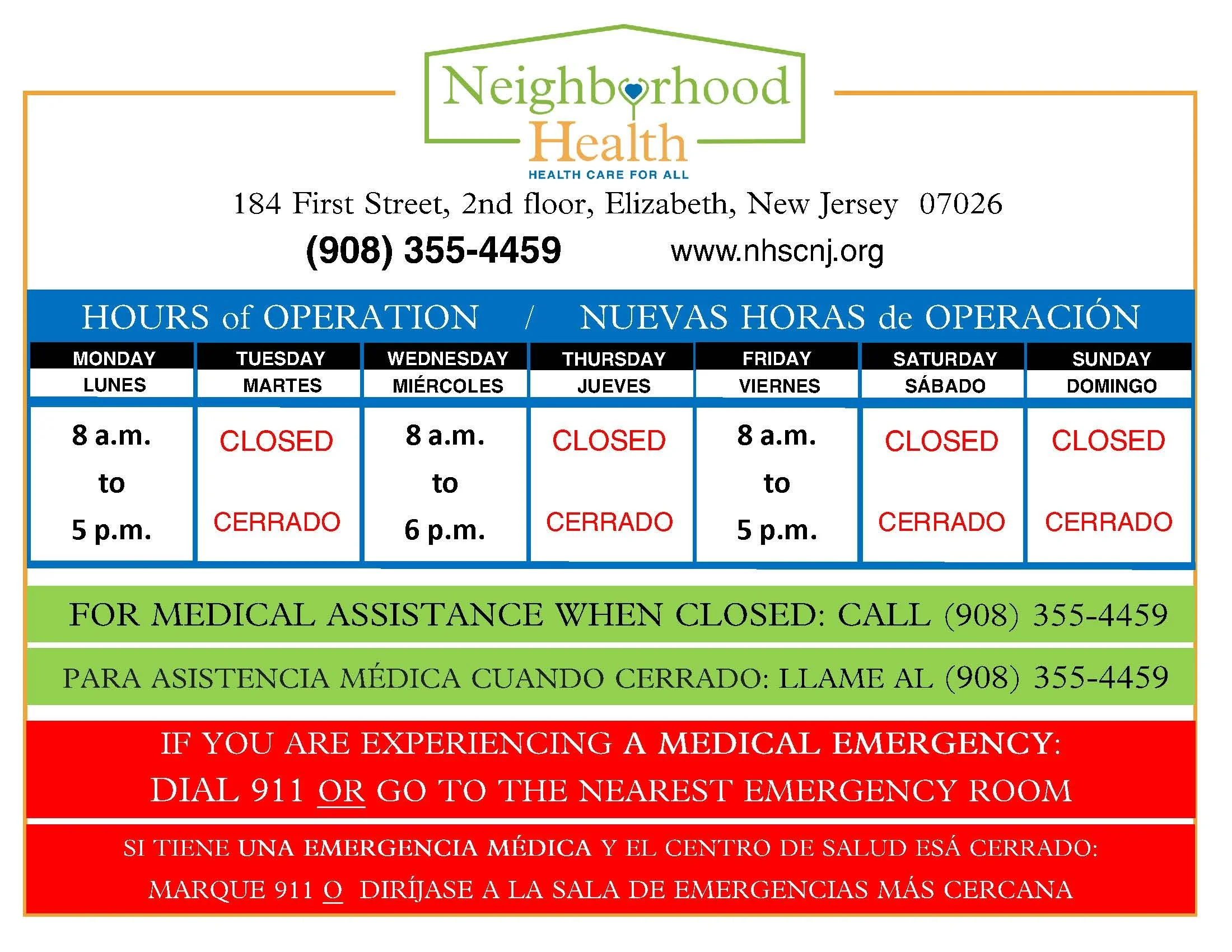 Neighborhood Health
HEALTH CARE FOR ALL

184 First Street, 2nd floor, Elizabeth, New Jersey 07026

(908) 355-4459 www.nhscnj.org

HOURS of OPERATION / NUEVAS HORAS de OPERACIÓN

| MONDAY LUNES | TUESDAY MARTES | WEDNESDAY MIÉRCOLES | THURSDAY JUEVES | FRIDAY VIERNES | SATURDAY SÁBADO | SUNDAY DOMINGO |
|---|---|---|---|---|---|---|
| 8 a.m. to 5 p.m. | CLOSED CERRADO | 8 a.m. to 6 p.m. | CLOSED CERRADO | 8 a.m. to 5 p.m. | CLOSED CERRADO | CLOSED CERRADO |

FOR MEDICAL ASSISTANCE WHEN CLOSED: CALL (908) 355-4459

PARA ASISTENCIA MÉDICA CUANDO CERRADO: LLAME AL (908) 355-4459

IF YOU ARE EXPERIENCING A MEDICAL EMERGENCY:
DIAL 911 OR GO TO THE NEAREST EMERGENCY ROOM

SI TIENE UNA EMERGENCIA MÉDICA Y EL CENTRO DE SALUD ESÁ CERRADO:
MARQUE 911 O DIRÍJASE A LA SALA DE EMERGENCIAS MÁS CERCANA